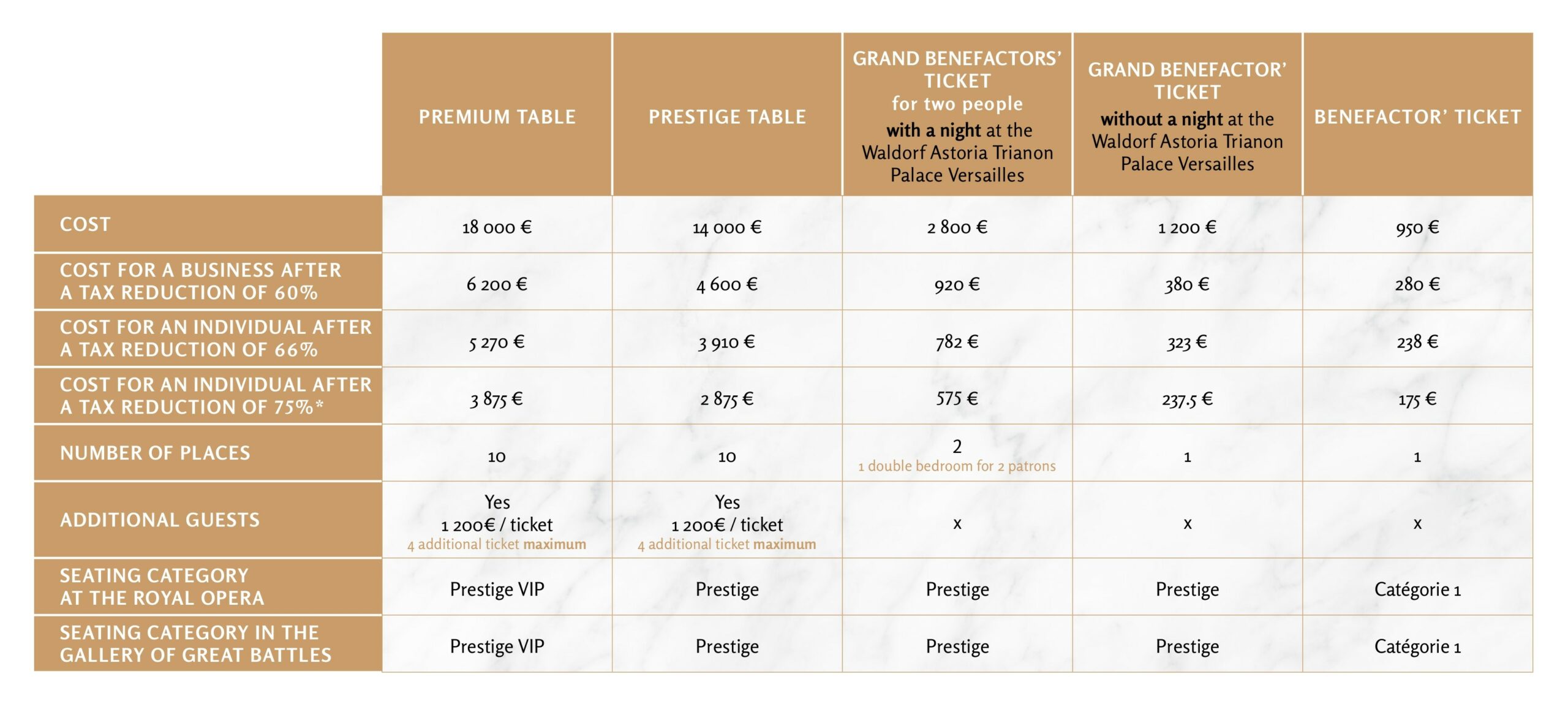 | | PREMIUM TABLE | PRESTIGE TABLE | GRAND BENEFACTORS' TICKET for two people with a night at the Waldorf Astoria Trianon Palace Versailles | GRAND BENEFACTOR' TICKET without a night at the Waldorf Astoria Trianon Palace Versailles | BENEFACTOR' TICKET |
|---|---|---|---|---|---|
| COST | 18 000 € | 14 000 € | 2 800 € | 1 200 € | 950 € |
| COST FOR A BUSINESS AFTER A TAX REDUCTION OF 60% | 6 200 € | 4 600 € | 920 € | 380 € | 280 € |
| COST FOR AN INDIVIDUAL AFTER A TAX REDUCTION OF 66% | 5 270 € | 3 910 € | 782 € | 323 € | 238 € |
| COST FOR AN INDIVIDUAL AFTER A TAX REDUCTION OF 75%* | 3 875 € | 2 875 € | 575 € | 237.5 € | 175 € |
| NUMBER OF PLACES | 10 | 10 | 2 1 double bedroom for 2 patrons | 1 | 1 |
| ADDITIONAL GUESTS | Yes 1 200€ / ticket 4 additional ticket maximum | Yes 1 200€ / ticket 4 additional ticket maximum | x | x | x |
| SEATING CATEGORY AT THE ROYAL OPERA | Prestige VIP | Prestige | Prestige | Prestige | Catégorie 1 |
| SEATING CATEGORY IN THE GALLERY OF GREAT BATTLES | Prestige VIP | Prestige | Prestige | Prestige | Catégorie 1 |